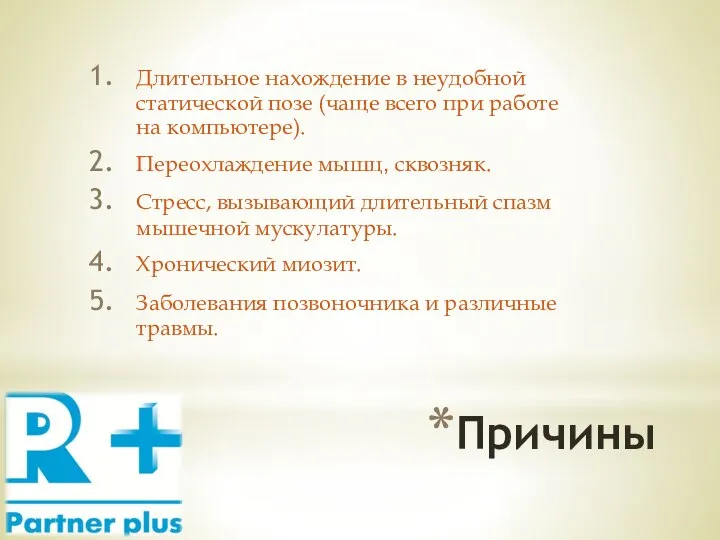 1. Длительное нахождение в неудобной статической позе (чаще всего при работе на компьютере).
2. Переохлаждение мышц, сквозняк.
3. Стресс, вызывающий длительный спазм мышечной мускулатуры.
4. Хронический миозит.
5. Заболевания позвоночника и различные травмы.

R+
Partner plus

*Причины